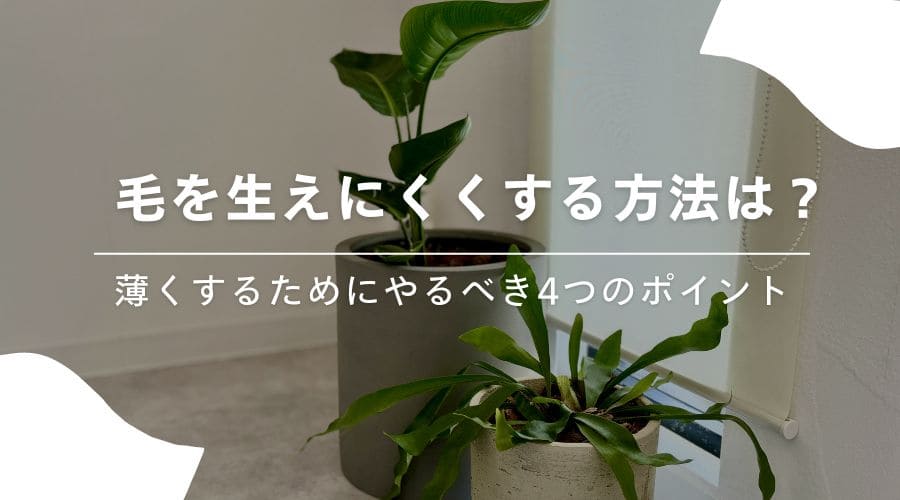 毛を生えにくくする方法は？

薄くするためにやるべき4つのポイント